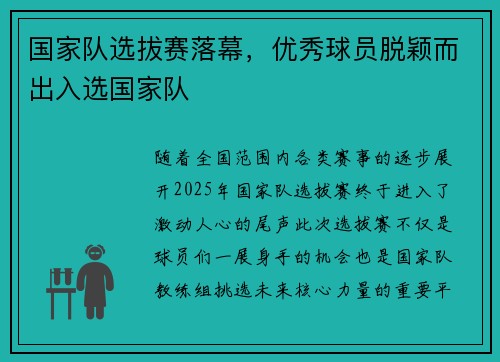 国家队选拔赛落幕，优秀球员脱颖而出入选国家队

随着全国范围内各类赛事的逐步展开2025年国家队选拔赛终于进入了激动人心的尾声此次选拔赛不仅是球员们一展身手的机会也是国家队教练组挑选未来核心力量的重要平